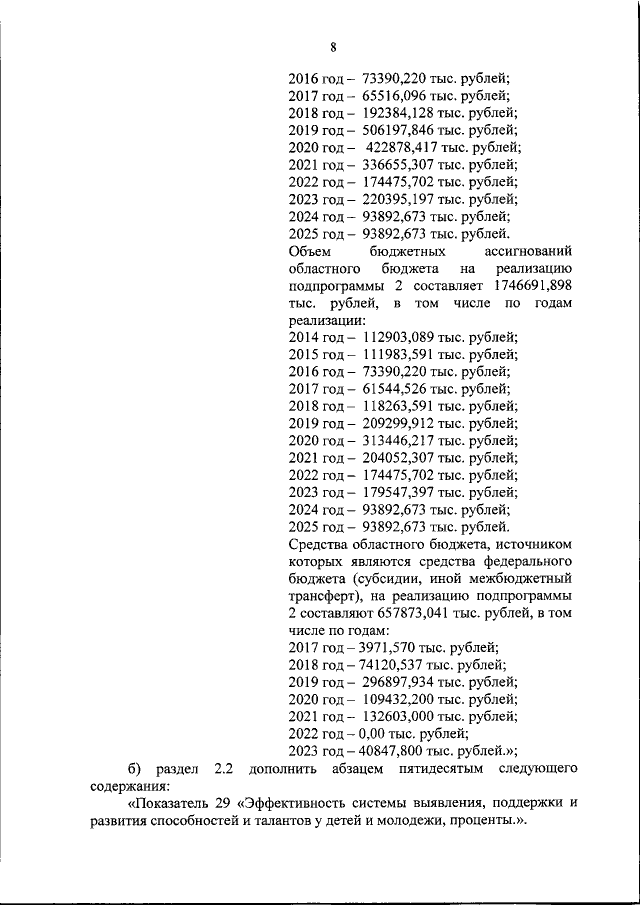 8

2016 год – 73390,220 тыс. рублей;
2017 год – 65516,096 тыс. рублей;
2018 год – 192384,128 тыс. рублей;
2019 год – 506197,846 тыс. рублей;
2020 год – 422878,417 тыс. рублей;
2021 год – 336655,307 тыс. рублей;
2022 год – 174475,702 тыс. рублей;
2023 год – 220395,197 тыс. рублей;
2024 год – 93892,673 тыс. рублей;
2025 год – 93892,673 тыс. рублей.

Объем бюджетных ассигнований областного бюджета на реализацию подпрограммы 2 составляет 1746691,898 тыс. рублей, в том числе по годам реализации:

2014 год – 112903,089 тыс. рублей;
2015 год – 111983,591 тыс. рублей;
2016 год – 73390,220 тыс. рублей;
2017 год – 61544,526 тыс. рублей;
2018 год – 118263,591 тыс. рублей;
2019 год – 209299,912 тыс. рублей;
2020 год – 313446,217 тыс. рублей;
2021 год – 204052,307 тыс. рублей;
2022 год – 174475,702 тыс. рублей;
2023 год – 179547,397 тыс. рублей;
2024 год – 93892,673 тыс. рублей;
2025 год – 93892,673 тыс. рублей.

Средства областного бюджета, источником которых являются средства федерального бюджета (субсидии, иной межбюджетный трансферт), на реализацию подпрограммы 2 составляют 657873,041 тыс. рублей, в том числе по годам:

2017 год – 3971,570 тыс. рублей;
2018 год – 74120,537 тыс. рублей;
2019 год – 296897,934 тыс. рублей;
2020 год – 109432,200 тыс. рублей;
2021 год – 132603,000 тыс. рублей;
2022 год – 0,00 тыс. рублей;
2023 год – 40847,800 тыс. рублей.»;

б) раздел 2.2 дополнить абзацем пятидесятым следующего содержания:

«Показатель 29 «Эффективность системы выявления, поддержки и развития способностей и талантов у детей и молодежи, проценты.».